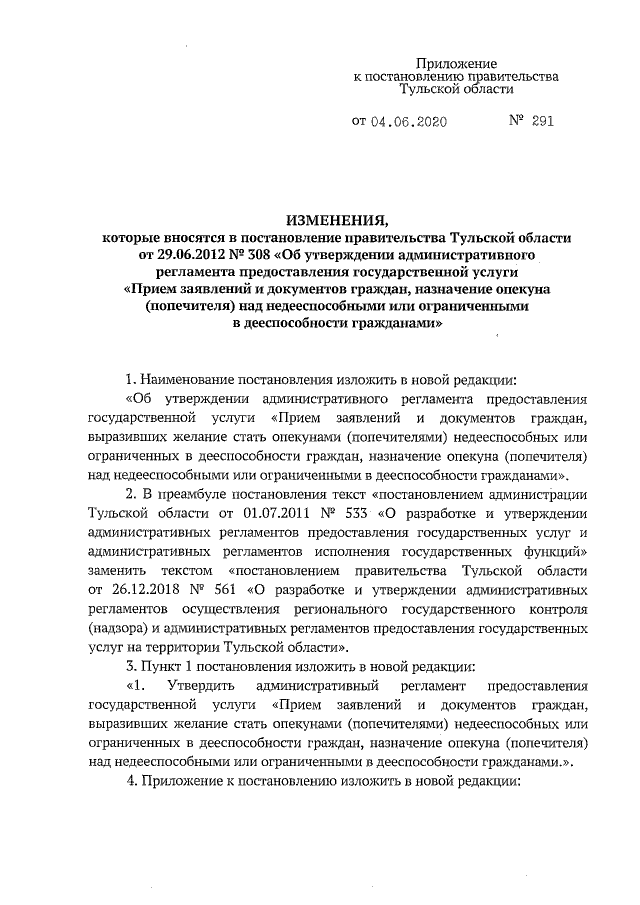 Приложение
к постановлению правительства
Тульской области

от 04.06.2020 № 291

ИЗМЕНЕНИЯ,
которые вносятся в постановление правительства Тульской области от 29.06.2012 № 308 «Об утверждении административного регламента предоставления государственной услуги «Прием заявлений и документов граждан, назначение опекуна (попечителя) над недееспособными или ограниченными в дееспособности гражданами»

1. Наименование постановления изложить в новой редакции:

«Об утверждении административного регламента предоставления государственной услуги «Прием заявлений и документов граждан, выразивших желание стать опекунами (попечителями) недееспособных или ограниченных в дееспособности граждан, назначение опекуна (попечителя) над недееспособными или ограниченными в дееспособности гражданами».

2. В преамбуле постановления текст «постановлением администрации Тульской области от 01.07.2011 № 533 «О разработке и утверждении административных регламентов предоставления государственных услуг и административных регламентов исполнения государственных функций» заменить текстом «постановлением правительства Тульской области от 26.12.2018 № 561 «О разработке и утверждении административных регламентов осуществления регионального государственного контроля (надзора) и административных регламентов предоставления государственных услуг на территории Тульской области».

3. Пункт 1 постановления изложить в новой редакции:

«1. Утвердить административный регламент предоставления государственной услуги «Прием заявлений и документов граждан, выразивших желание стать опекунами (попечителями) недееспособных или ограниченных в дееспособности граждан, назначение опекуна (попечителя) над недееспособными или ограниченными в дееспособности гражданами.».

4. Приложение к постановлению изложить в новой редакции: